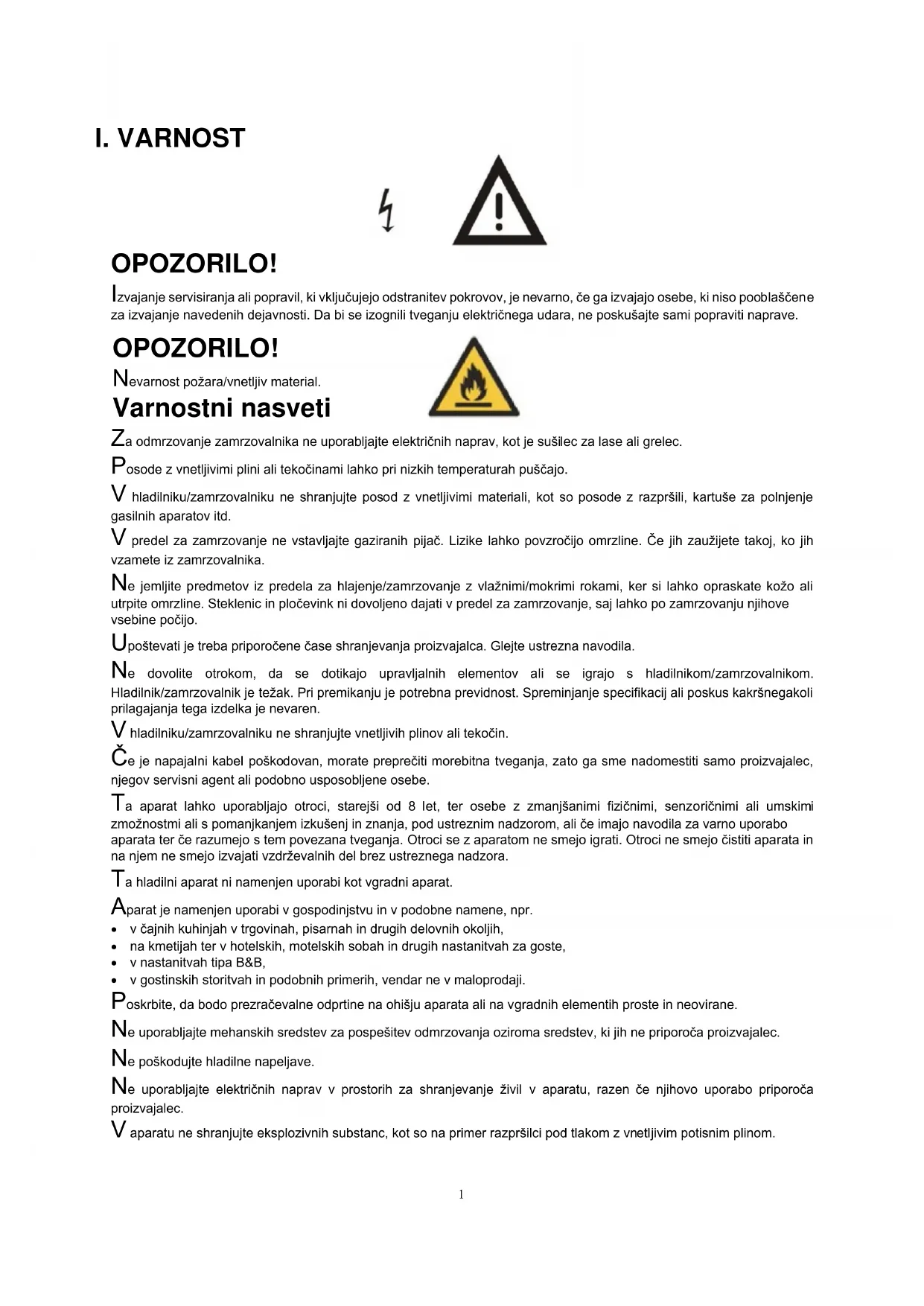 I. VARNOST

OPOZORILO!

Izvajanje servisiranja ali popravil, ki vključujejo odstranitev pokrovov, je nevarno, če ga izvajajo osebe, ki niso pooblaščene za izvajanje navedenih dejavnosti. Da bi se izognili tveganju električnega udara, ne poskušajte sami popraviti naprave.

OPOZORILO!

Nevarnost požara/vnetljiv material.

Varnostni nasveti

Za odmrzovanje zamrzovalnika ne uporabljajte električnih naprav, kot je sušilec za lase ali grelec.

Posode z vnetljivimi plini ali tekočinami lahko pri nizkih temperaturah puščajo.

V hladilniku/zamrzovalniku ne shranjujte posod z vnetljivimi materiali, kot so posode z razpršili, kartuše za polnjenje gasilnih aparatov itd.

V predel za zamrzovanje ne vstavljajte gaziranih pijač. Lizike lahko povzročijo omrzline. Če jih zaužijete takoj, ko jih vzamete iz zamrzovalnika.

Ne jemljite predmetov iz predela za hlajenje/zamrzovanje z vlažnimi/mokrimi rokami, ker si lahko opraskate kožo ali utrpite omrzline. Steklenic in pločevink ni dovoljeno dajati v predel za zamrzovanje, saj lahko po zamrzovanju njihove vsebine počijo.

Upoštevati je treba priporočene čase shranjevanja proizvajalca. Glejte ustrezna navodila.

Ne dovolite otrokom, da se dotikajo upravljalnih elementov ali se igrajo s hladilnikom/zamrzovalnikom. Hladilnik/zamrzovalnik je težak. Pri premikanju je potrebna previdnost. Spreminjanje specifikacij ali poskus kakršnegakoli prilagajanja tega izdelka je nevaren.

V hladilniku/zamrzovalniku ne shranjujte vnetljivih plinov ali tekočin.

Če je napajalni kabel poškodovan, morate preprečiti morebitna tveganja, zato ga sme nadomestiti samo proizvajalec, njegov servisni agent ali podobno usposobljene osebe.

Ta aparat lahko uporabljajo otroci, starejši od 8 let, ter osebe z zmanjšanimi fizičnimi, senzoričnimi ali umskimi zmožnostmi ali s pomanjkanjem izkušenj in znanja, pod ustreznim nadzorom, ali če imajo navodila za varno uporabo aparata ter če razumejo s tem povezana tveganja. Otroci se z aparatom ne smejo igrati. Otroci ne smejo čistiti aparata in na njem ne smejo izvajati vzdrževalnih del brez ustreznega nadzora.

Ta hladilni aparat ni namenjen uporabi kot vgradni aparat.

Aparat je namenjen uporabi v gospodinjstvu in v podobne namene, npr.
• v čajnih kuhinjah v trgovinah, pisarnah in drugih delovnih okoljih,
• na kmetijah ter v hotelskih, motelskih sobah in drugih nastanitvah za goste,
• v nastanitvah tipa B&B,
• v gostinskih storitvah in podobnih primerih, vendar ne v maloprodaji.

Poskrbite, da bodo prezračevalne odprtine na ohišju aparata ali na vgradnih elementih proste in neovirane.

Ne uporabljajte mehanskih sredstev za pospešitev odmrzovanja oziroma sredstev, ki jih ne priporoča proizvajalec.

Ne poškodujte hladilne napeljave.

Ne uporabljajte električnih naprav v prostorih za shranjevanje živil v aparatu, razen če njihovo uporabo priporoča proizvajalec.

V aparatu ne shranjujte eksplozivnih substanc, kot so na primer razpršilci pod tlakom z vnetljivim potisnim plinom.

1